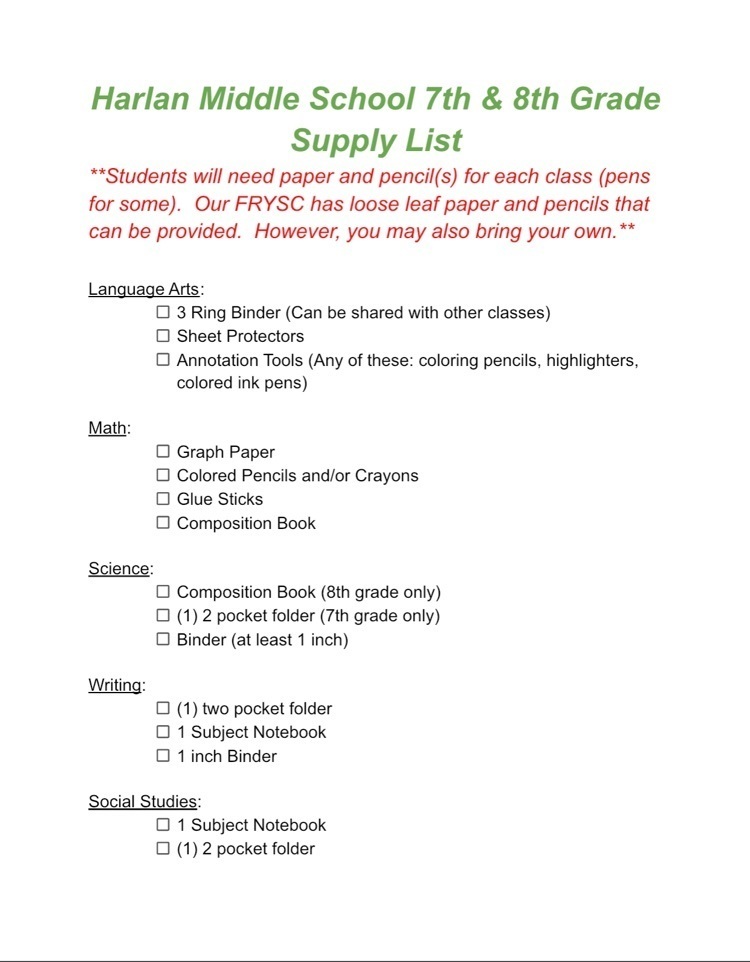 Harlan Middle School 7th & 8th Grade Supply List

**Students will need paper and pencil(s) for each class (pens for some). Our FRYSC has loose leaf paper and pencils that can be provided. However, you may also bring your own.**

Language Arts:
☐ 3 Ring Binder (Can be shared with other classes)
☐ Sheet Protectors
☐ Annotation Tools (Any of these: coloring pencils, highlighters, colored ink pens)

Math:
☐ Graph Paper
☐ Colored Pencils and/or Crayons
☐ Glue Sticks
☐ Composition Book

Science:
☐ Composition Book (8th grade only)
☐ (1) 2 pocket folder (7th grade only)
☐ Binder (at least 1 inch)

Writing:
☐ (1) two pocket folder
☐ 1 Subject Notebook
☐ 1 inch Binder

Social Studies:
☐ 1 Subject Notebook
☐ (1) 2 pocket folder